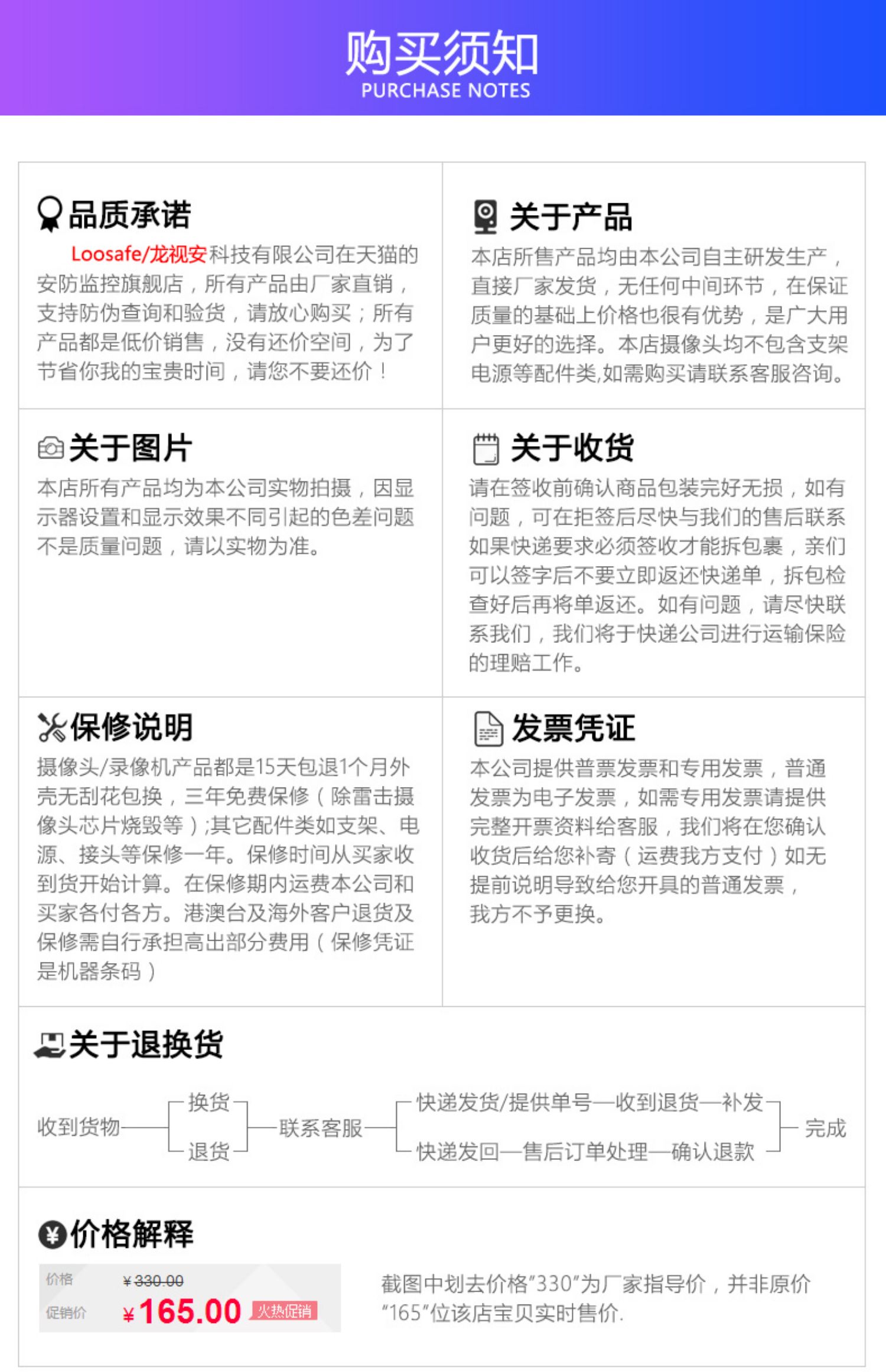 购买须知
PURCHASE NOTES

品质承诺
Loosafe/龙视安科技有限公司在天猫的安防监控旗舰店，所有产品由厂家直销，支持防伪查询和验货，请放心购买；所有产品都是低价销售，没有还价空间，为了节省你我的宝贵时间，请您不要还价！

关于产品
本店所售产品均由本公司自主研发生产，直接厂家发货，无任何中间环节，在保证质量的基础上价格也很有优势，是广大用户更好的选择。本店摄像头均不包含支架电源等配件类,如需购买请联系客服咨询。

关于图片
本店所有产品均为本公司实物拍摄，因显示器设置和显示效果不同引起的色差问题不是质量问题，请以实物为准。

关于收货
请在签收前确认商品包装完好无损，如有问题，可在拒签后尽快与我们的售后联系如果快递要求必须签收才能拆包裹，亲们可以签字后不要立即返还快递单，拆包检查好后再将单返还。如有问题，请尽快联系我们，我们将于快递公司进行运输保险的理赔工作。

保修说明
摄像头/录像机产品都是15天包退1个月外壳无刮花包换，三年免费保修（除雷击摄像头芯片烧毁等）;其它配件类如支架、电源、接头等保修一年。保修时间从买家收到货开始计算。在保修期内运费本公司和买家各付各方。港澳台及海外客户退货及保修需自行承担高出部分费用（保修凭证是机器条码）

发票凭证
本公司提供普票发票和专用发票，普通发票为电子发票，如需专用发票请提供完整开票资料给客服，我们将在您确认收货后给您补寄（运费我方支付）如无提前说明导致给您开具的普通发票，我方不予更换。

关于退换货
收到货物 换货 退货 联系客服 快递发货/提供单号—收到退货—补发 快递发回—售后订单处理—确认退款 完成

价格解释
价格 ¥330.00
促销价 ¥165.00 火热促销
截图中划去价格"330"为厂家指导价，并非原价"165"位该店宝贝实时售价.